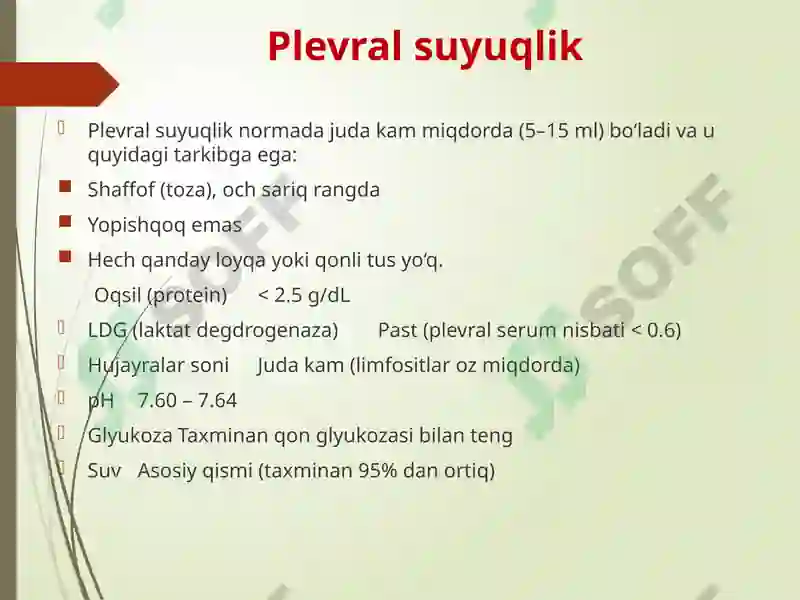 Plevral suyuqlik

Plevral suyuqlik normada juda kam miqdorda (5–15 ml) bo‘ladi va u quyidagi tarkibga ega:

Shaffof (toza), och sariq rangda

Yopishqoq emas

Hech qanday loyqa yoki qonli tus yo‘q.

Oqsil (protein) < 2.5 g/dL

LDG (laktat degdrogenaza) Past (plevral serum nisbati < 0.6)

Hujayralar soni Juda kam (limfositlar oz miqdorda)

pH 7.60 – 7.64

Glyukoza Taxminan qon glyukozasi bilan teng

Suv Asosiy qismi (taxminan 95% dan ortiq)

SOFF